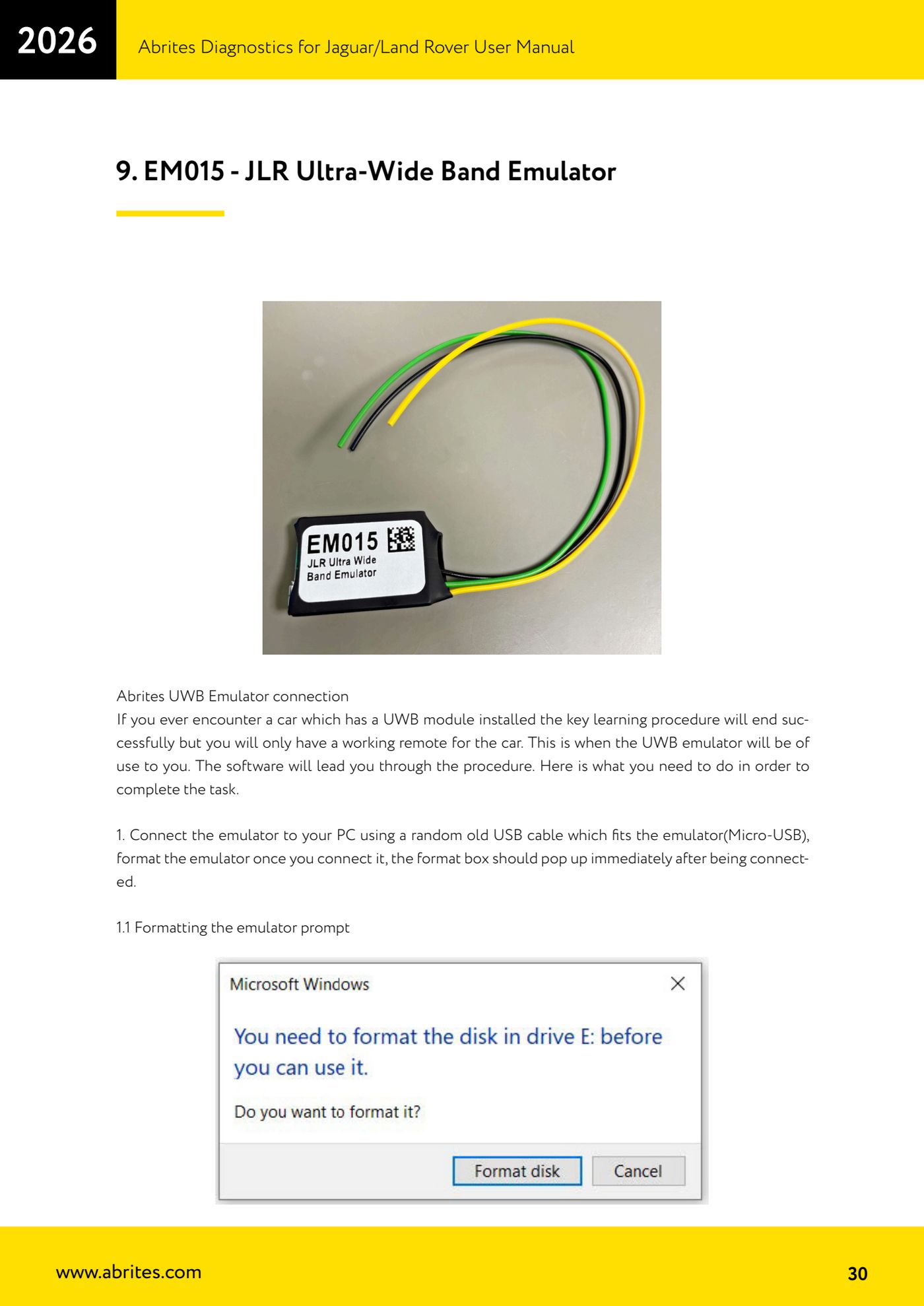 2026

Abrites Diagnostics for Jaguar/Land Rover User Manual

9. EM015 - JLR Ultra-Wide Band Emulator

EM015
JLR Ultra Wide
Band Emulator

Abrites UWB Emulator connection
If you ever encounter a car which has a UWB module installed the key learning procedure will end successfully but you will only have a working remote for the car. This is when the UWB emulator will be of use to you. The software will lead you through the procedure. Here is what you need to do in order to complete the task.

1. Connect the emulator to your PC using a random old USB cable which fits the emulator(Micro-USB), format the emulator once you connect it, the format box should pop up immediately after being connected.

1.1 Formatting the emulator prompt

Microsoft Windows

You need to format the disk in drive E: before you can use it.

Do you want to format it?

Format disk Cancel

www.abrites.com

30